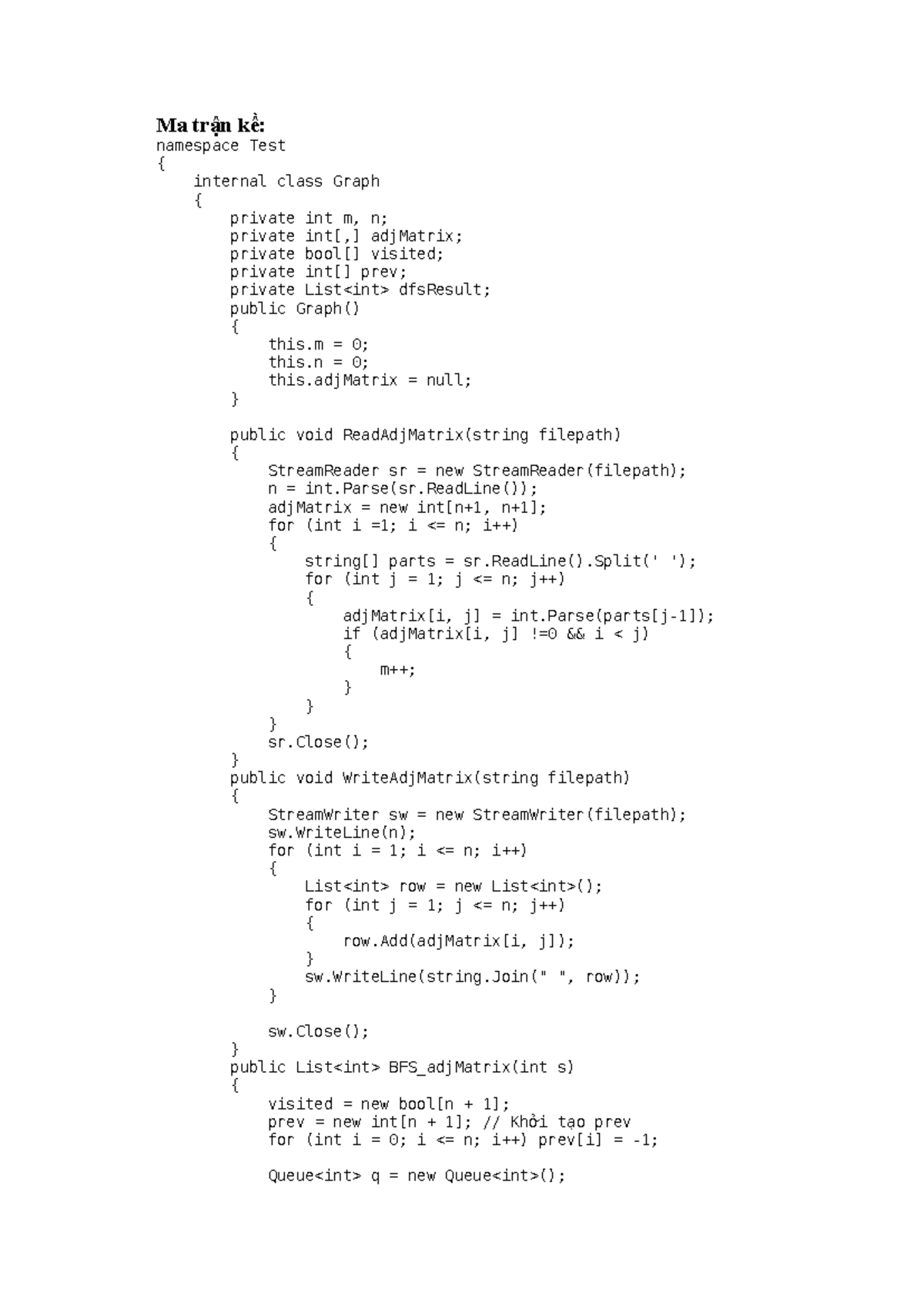 Ma trận kề:
namespace Test
{
    internal class Graph
    {
        private int m, n;
        private int[,] adjMatrix;
        private bool[] visited;
        private int[] prev;
        private List<int> dfsResult;
        public Graph()
        {
            this.m = 0;
            this.n = 0;
            this.adjMatrix = null;
        }

        public void ReadAdjMatrix(string filepath)
        {
            StreamReader sr = new StreamReader(filepath);
            n = int.Parse(sr.ReadLine());
            adjMatrix = new int[n+1, n+1];
            for (int i =1; i <= n; i++)
            {
                string[] parts = sr.ReadLine().Split(' ');
                for (int j = 1; j <= n; j++)
                {
                    adjMatrix[i, j] = int.Parse(parts[j-1]);
                    if (adjMatrix[i, j] !=0 && i < j)
                    {
                        m++;
                    }
                }
            }
            sr.Close();
        }
        public void WriteAdjMatrix(string filepath)
        {
            StreamWriter sw = new StreamWriter(filepath);
            sw.WriteLine(n);
            for (int i = 1; i <= n; i++)
            {
                List<int> row = new List<int>();
                for (int j = 1; j <= n; j++)
                {
                    row.Add(adjMatrix[i, j]);
                }
                sw.WriteLine(string.Join(" ", row));
            }

            sw.Close();
        }
        public List<int> BFS_adjMatrix(int s)
        {
            visited = new bool[n + 1];
            prev = new int[n + 1]; // Khởi tạo prev
            for (int i = 0; i <= n; i++) prev[i] = -1;

            Queue<int> q = new Queue<int>();